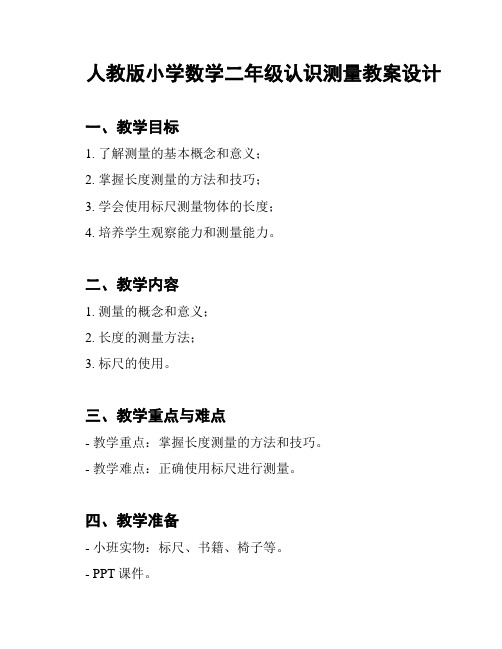 人教版小学数学二年级认识测量教案设计

一、教学目标

1. 了解测量的基本概念和意义；

2. 掌握长度测量的方法和技巧；

3. 学会使用标尺测量物体的长度；

4. 培养学生观察能力和测量能力。

二、教学内容

1. 测量的概念和意义；

2. 长度的测量方法；

3. 标尺的使用。

三、教学重点与难点

- 教学重点：掌握长度测量的方法和技巧。

- 教学难点：正确使用标尺进行测量。

四、教学准备

- 小班实物：标尺、书籍、椅子等。

- PPT 课件。